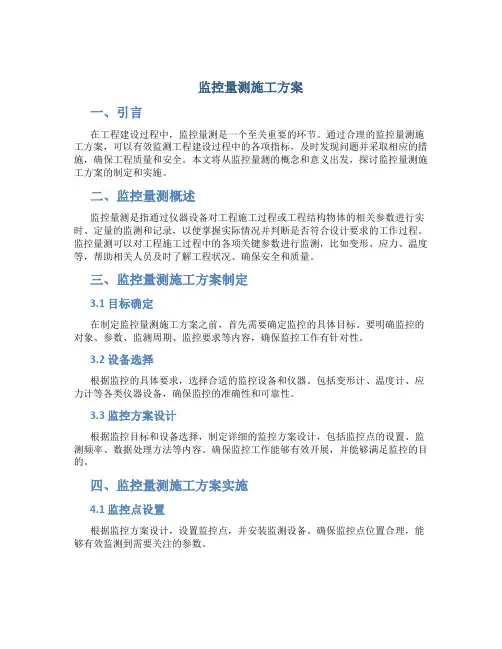 监控量测施工方案

一、引言

在工程建设过程中，监控量测是一个至关重要的环节。通过合理的监控量测施工方案，可以有效监测工程建设过程中的各项指标，及时发现问题并采取相应的措施，确保工程质量和安全。本文将从监控量测的概念和意义出发，探讨监控量测施工方案的制定和实施。

二、监控量测概述

监控量测是指通过仪器设备对工程施工过程或工程结构物体的相关参数进行实时、定量的监测和记录，以便掌握实际情况并判断是否符合设计要求的工作过程。监控量测可以对工程施工过程中的各项关键参数进行监测，比如变形、应力、温度等，帮助相关人员及时了解工程状况、确保安全和质量。

三、监控量测施工方案制定

3.1 目标确定

在制定监控量测施工方案之前，首先需要确定监控的具体目标。要明确监控的对象、参数、监测周期、监控要求等内容，确保监控工作有针对性。

3.2 设备选择

根据监控的具体要求，选择合适的监控设备和仪器。包括变形计、温度计、应力计等各类仪器设备，确保监控的准确性和可靠性。

3.3 监控方案设计

根据监控目标和设备选择，制定详细的监控方案设计，包括监控点的设置、监测频率、数据处理方法等内容。确保监控工作能够有效开展，并能够满足监控的目的。

四、监控量测施工方案实施

4.1 监控点设置

根据监控方案设计，设置监控点，并安装监测设备。确保监控点位置合理，能够有效监测到需要关注的参数。